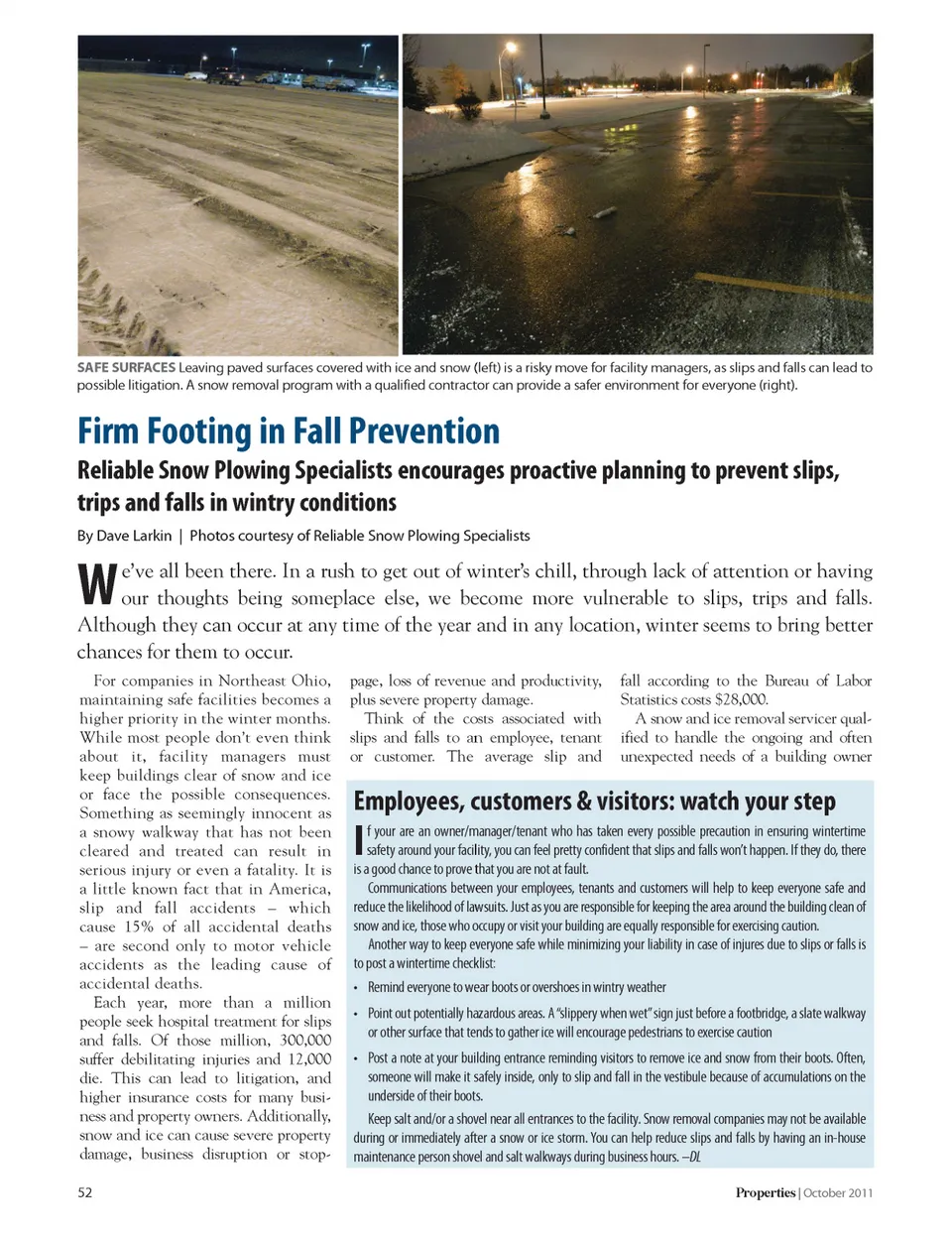 SAFE SURFACES Leaving paved surfaces covered with ice and snow (left) is a risky move for facility managers, as slips and falls can lead to possible litigation. A snow removal program with a qualified contractor can provide a safer environment for everyone (right).

Firm Footing in Fall Prevention

Reliable Snow Plowing Specialists encourages proactive planning to prevent slips, trips and falls in wintry conditions

By Dave Larkin | Photos courtesy of Reliable Snow Plowing Specialists

We've all been there. In a rush to get out of winter's chill, through lack of attention or having our thoughts being someplace else, we become more vulnerable to slips, trips and falls. Although they can occur at any time of the year and in any location, winter seems to bring better chances for them to occur.

For companies in Northeast Ohio, maintaining safe facilities becomes a higher priority in the winter months. While most people don't even think about it, facility managers must keep buildings clear of snow and ice or face the possible consequences. Something as seemingly innocent as a snowy walkway that has not been cleared and treated can result in serious injury or even a fatality. It is a little known fact that in America, slip and fall accidents – which cause 15% of all accidental deaths – are second only to motor vehicle accidents as the leading cause of accidental deaths.

Each year, more than a million people seek hospital treatment for slips and falls. Of those million, 300,000 suffer debilitating injuries and 12,000 die. This can lead to litigation, and higher insurance costs for many business and property owners. Additionally, snow and ice can cause severe property damage, business disruption or stoppage, loss of revenue and productivity, plus severe property damage.

Think of the costs associated with slips and falls to an employee, tenant or customer. The average slip and fall according to the Bureau of Labor Statistics costs $28,000.

A snow and ice removal servicer qualified to handle the ongoing and often unexpected needs of a building owner

Employees, customers & visitors: watch your step

If your are an owner/manager/tenant who has taken every possible precaution in ensuring wintertime safety around your facility, you can feel pretty confident that slips and falls won't happen. If they do, there is a good chance to prove that you are not at fault.

Communications between your employees, tenants and customers will help to keep everyone safe and reduce the likelihood of lawsuits. Just as you are responsible for keeping the area around the building clean of snow and ice, those who occupy or visit your building are equally responsible for exercising caution.

Another way to keep everyone safe while minimizing your liability in case of injures due to slips or falls is to post a wintertime checklist:

• Remind everyone to wear boots or overshoes in wintry weather

• Point out potentially hazardous areas. A "slippery when wet" sign just before a footbridge, a slate walkway or other surface that tends to gather ice will encourage pedestrians to exercise caution

• Post a note at your building entrance reminding visitors to remove ice and snow from their boots. Often, someone will make it safely inside, only to slip and fall in the vestibule because of accumulations on the underside of their boots.

Keep salt and/or a shovel near all entrances to the facility. Snow removal companies may not be available during or immediately after a snow or ice storm. You can help reduce slips and falls by having an in-house maintenance person shovel and salt walkways during business hours. –DL

52

Properties | October 2011